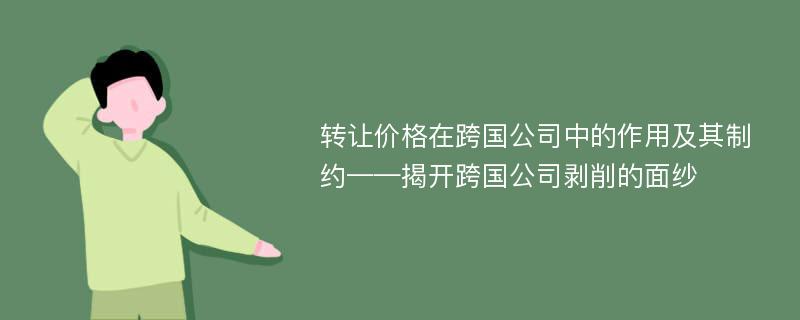 转让价格在跨国公司中的作用及其制约——揭开跨国公司剥削的面纱